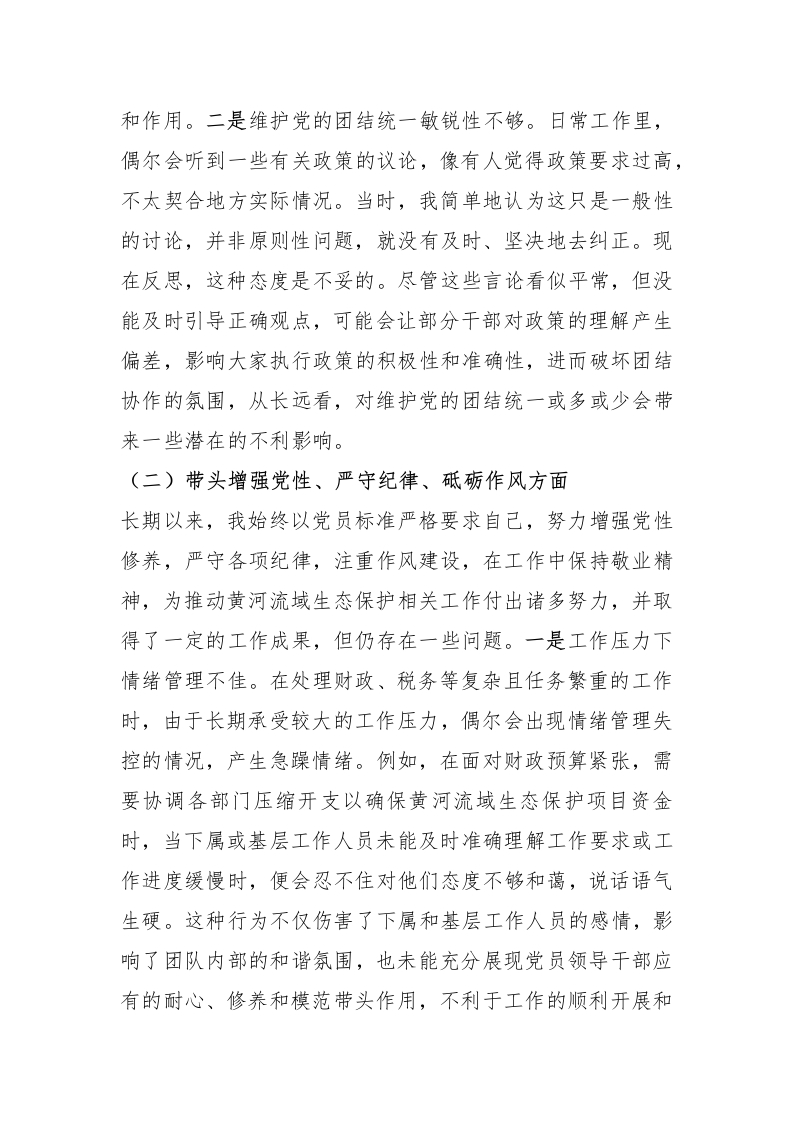 和作用。二是维护党的团结统一敏锐性不够。日常工作里，偶尔会听到一些有关政策的议论，像有人觉得政策要求过高，不太契合地方实际情况。当时，我简单地认为这只是一般性的讨论，并非原则性问题，就没有及时、坚决地去纠正。现在反思，这种态度是不妥的。尽管这些言论看似平常，但没能及时引导正确观点，可能会让部分干部对政策的理解产生偏差，影响大家执行政策的积极性和准确性，进而破坏团结协作的氛围，从长远看，对维护党的团结统一或多或少会带来一些潜在的不利影响。

（二）带头增强党性、严守纪律、砥砺作风方面

长期以来，我始终以党员标准严格要求自己，努力增强党性修养，严守各项纪律，注重作风建设，在工作中保持敬业精神，为推动黄河流域生态保护相关工作付出诸多努力，并取得了一定的工作成果，但仍存在一些问题。一是工作压力下情绪管理不佳。在处理财政、税务等复杂且任务繁重的工作时，由于长期承受较大的工作压力，偶尔会出现情绪管理失控的情况，产生急躁情绪。例如，在面对财政预算紧张，需要协调各部门压缩开支以确保黄河流域生态保护项目资金时，当下属或基层工作人员未能及时准确理解工作要求或工作进度缓慢时，便会忍不住对他们态度不够和蔼，说话语气生硬。这种行为不仅伤害了下属和基层工作人员的感情，影响了团队内部的和谐氛围，也未能充分展现党员领导干部应有的耐心、修养和模范带头作用，不利于工作的顺利开展和